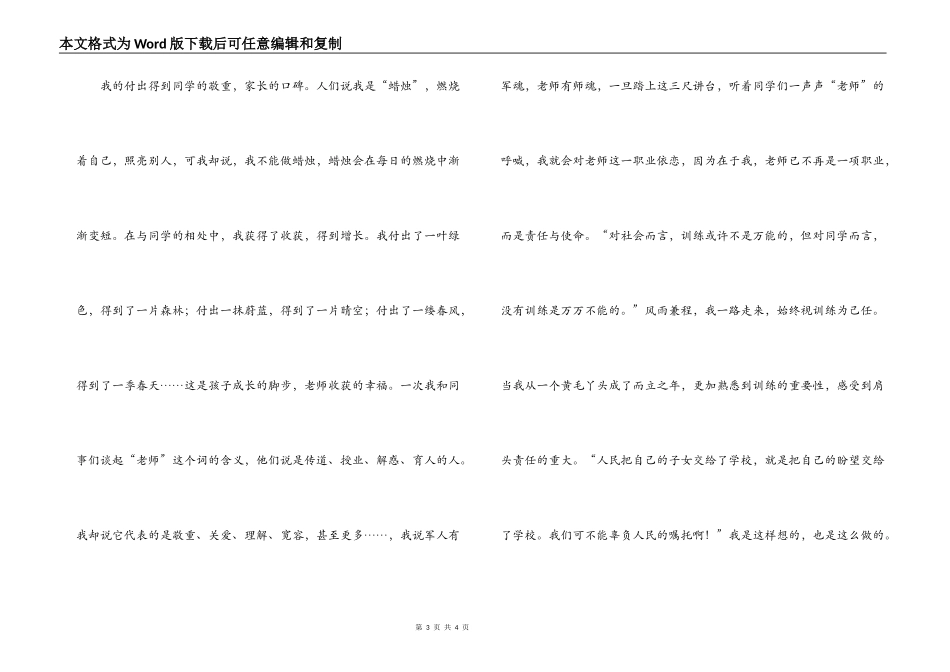 本文格式为Word版下载后可任意编辑和复制

我的付出得到同学的敬重，家长的口碑。人们说我是“蜡烛”，燃烧着自己，照亮别人，可我却说，我不能做蜡烛，蜡烛会在每日的燃烧中渐渐变短。在与同学的相处中，我获得了收获，得到增长。我付出了一叶绿色，得到了一片森林；付出一抹蔚蓝，得到了一片晴空；付出了一缕春风，得到了一季春天……这是孩子成长的脚步，老师收获的幸福。一次我和同事们谈起“老师”这个词的含义，他们说是传道、授业、解惑、育人的人。我却说它代表的是敬重、关爱、理解、宽容，甚至更多……，我说军人有军魂，老师有师魂，一旦踏上这三尺讲台，听着同学们一声声“老师”的呼喊，我就会对老师这一职业依恋，因为在于我，老师已不再是一项职业，而是责任与使命。“对社会而言，训练或许不是万能的，但对同学而言，没有训练是万万不能的。”风雨兼程，我一路走来，始终视训练为己任。当我从一个黄毛丫头成了而立之年，更加熟悉到训练的重要性，感受到肩头责任的重大。“人民把自己的子女交给了学校，就是把自己的盼望交给了学校。我们可不能辜负人民的嘱托啊！”我是这样想的，也是这么做的。

第 3 页 共 4 页